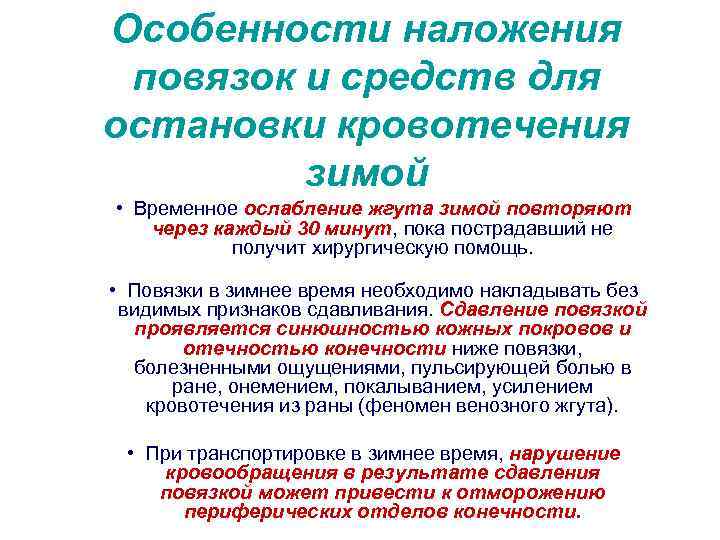 Особенности наложения повязок и средств для остановки кровотечения зимой

• Временное ослабление жгута зимой повторяют через каждый 30 минут, пока пострадавший не получит хирургическую помощь.

• Повязки в зимнее время необходимо накладывать без видимых признаков сдавливания. Сдавление повязкой проявляется синюшностью кожных покровов и отечностью конечности ниже повязки, болезненными ощущениями, пульсирующей болью в ране, онемением, покалыванием, усилением кровотечения из раны (феномен венозного жгута).

• При транспортировке в зимнее время, нарушение кровообращения в результате сдавления повязкой может привести к отморожению периферических отделов конечности.